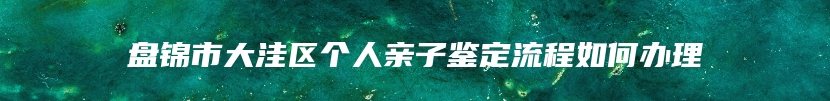 盘锦市大洼区个人亲子鉴定流程如何办理